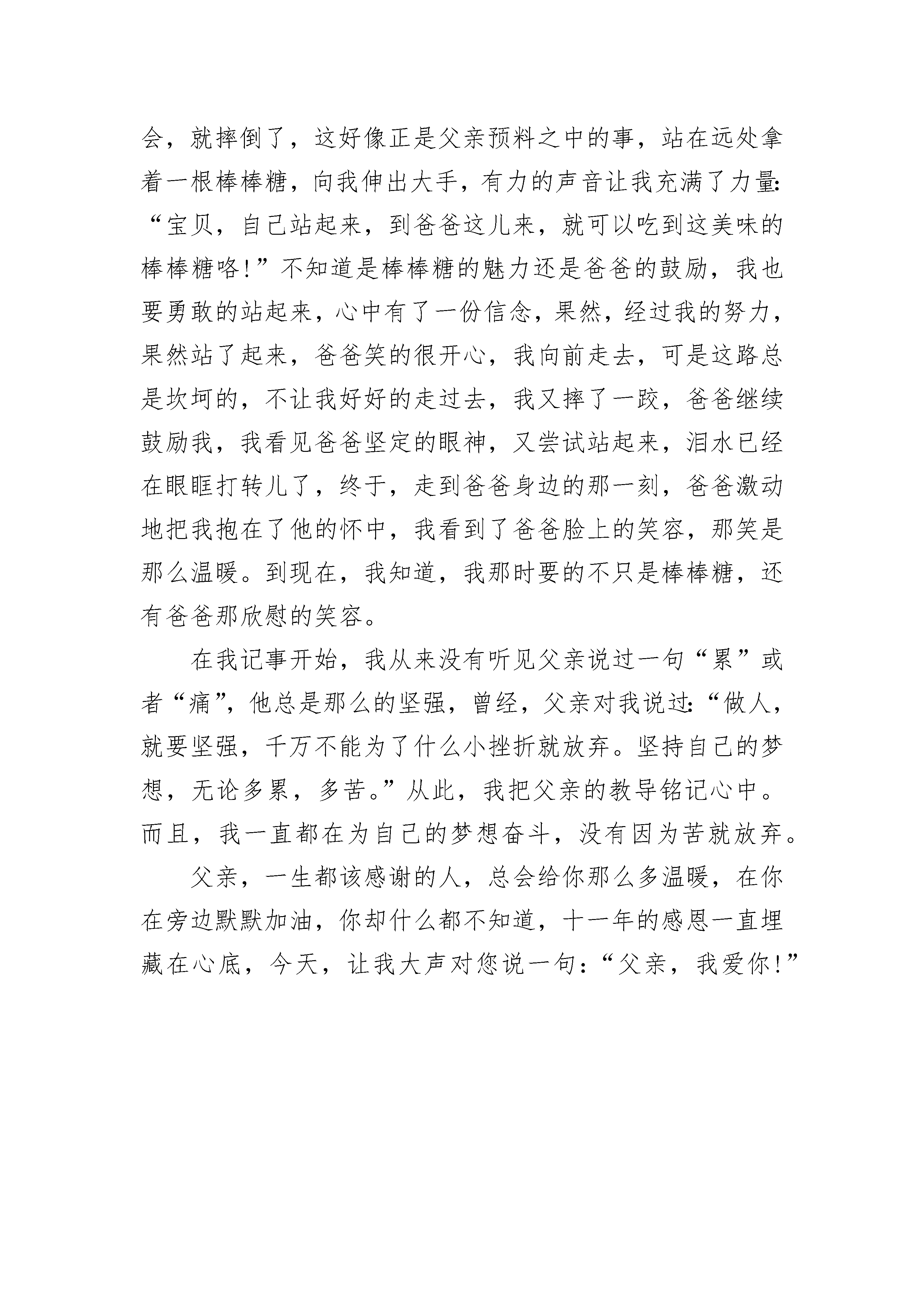 会，就摔倒了，这好像正是父亲预料之中的事，站在远处拿着一根棒棒糖，向我伸出大手，有力的声音让我充满了力量：“宝贝，自己站起来，到爸爸这儿来，就可以吃到这美味的棒棒糖咯!”不知道是棒棒糖的魅力还是爸爸的鼓励，我也要勇敢的站起来，心中有了一份信念，果然，经过我的努力，果然站了起来，爸爸笑的很开心，我向前走去，可是这路总是坎坷的，不让我好好的走过去，我又摔了一跤，爸爸继续鼓励我，我看见爸爸坚定的眼神，又尝试站起来，泪水已经在眼眶打转儿了，终于，走到爸爸身边的那一刻，爸爸激动地把我抱在了他的怀中，我看到了爸爸脸上的笑容，那笑是那么温暖。到现在，我知道，我那时要的不只是棒棒糖，还有爸爸那欣慰的笑容。

在我记事开始，我从来没有听见父亲说过一句“累”或者“痛”，他总是那么的坚强，曾经，父亲对我说过：“做人，就要坚强，千万不能为了什么小挫折就放弃。坚持自己的梦想，无论多累，多苦。”从此，我把父亲的教导铭记心中。而且，我一直都在为自己的梦想奋斗，没有因为苦就放弃。

父亲，一生都该感谢的人，总会给你那么多温暖，在你在旁边默默加油，你却什么都不知道，十一年的感恩一直埋藏在心底，今天，让我大声对您说一句：“父亲，我爱你!”